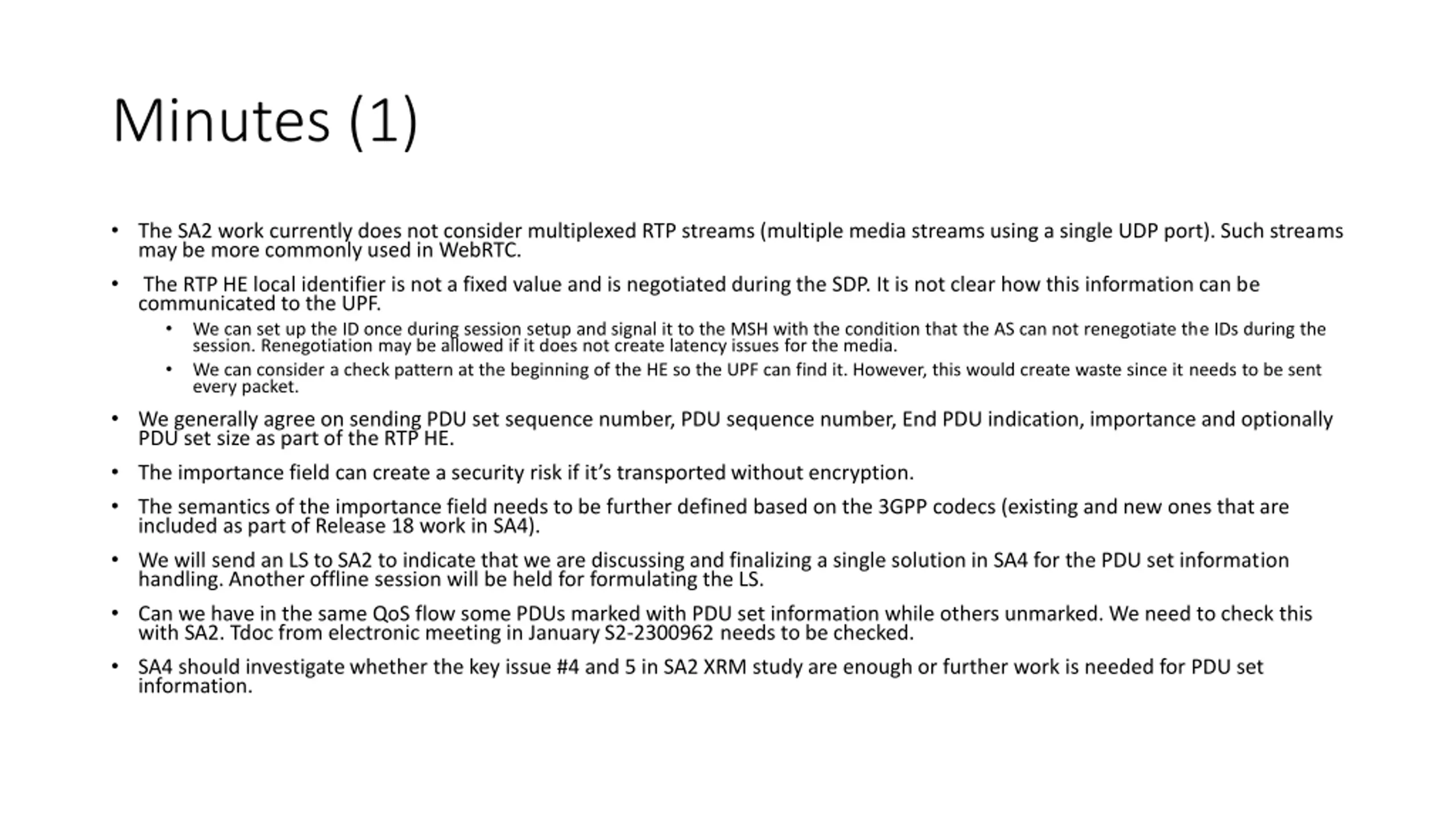 Minutes (1)

• The SA2 work currently does not consider multiplexed RTP streams (multiple media streams using a single UDP port). Such streams may be more commonly used in WebRTC.

• The RTP HE local identifier is not a fixed value and is negotiated during the SDP. It is not clear how this information can be communicated to the UPF.

  • We can set up the ID once during session setup and signal it to the MSH with the condition that the AS can not renegotiate the IDs during the session. Renegotiation may be allowed if it does not create latency issues for the media.

  • We can consider a check pattern at the beginning of the HE so the UPF can find it. However, this would create waste since it needs to be sent every packet.

• We generally agree on sending PDU set sequence number, PDU sequence number, End PDU indication, importance and optionally PDU set size as part of the RTP HE.

• The importance field can create a security risk if it's transported without encryption.

• The semantics of the importance field needs to be further defined based on the 3GPP codecs (existing and new ones that are included as part of Release 18 work in SA4).

• We will send an LS to SA2 to indicate that we are discussing and finalizing a single solution in SA4 for the PDU set information handling. Another offline session will be held for formulating the LS.

• Can we have in the same QoS flow some PDUs marked with PDU set information while others unmarked. We need to check this with SA2. Tdoc from electronic meeting in January S2-2300962 needs to be checked.

• SA4 should investigate whether the key issue #4 and 5 in SA2 XRM study are enough or further work is needed for PDU set information.